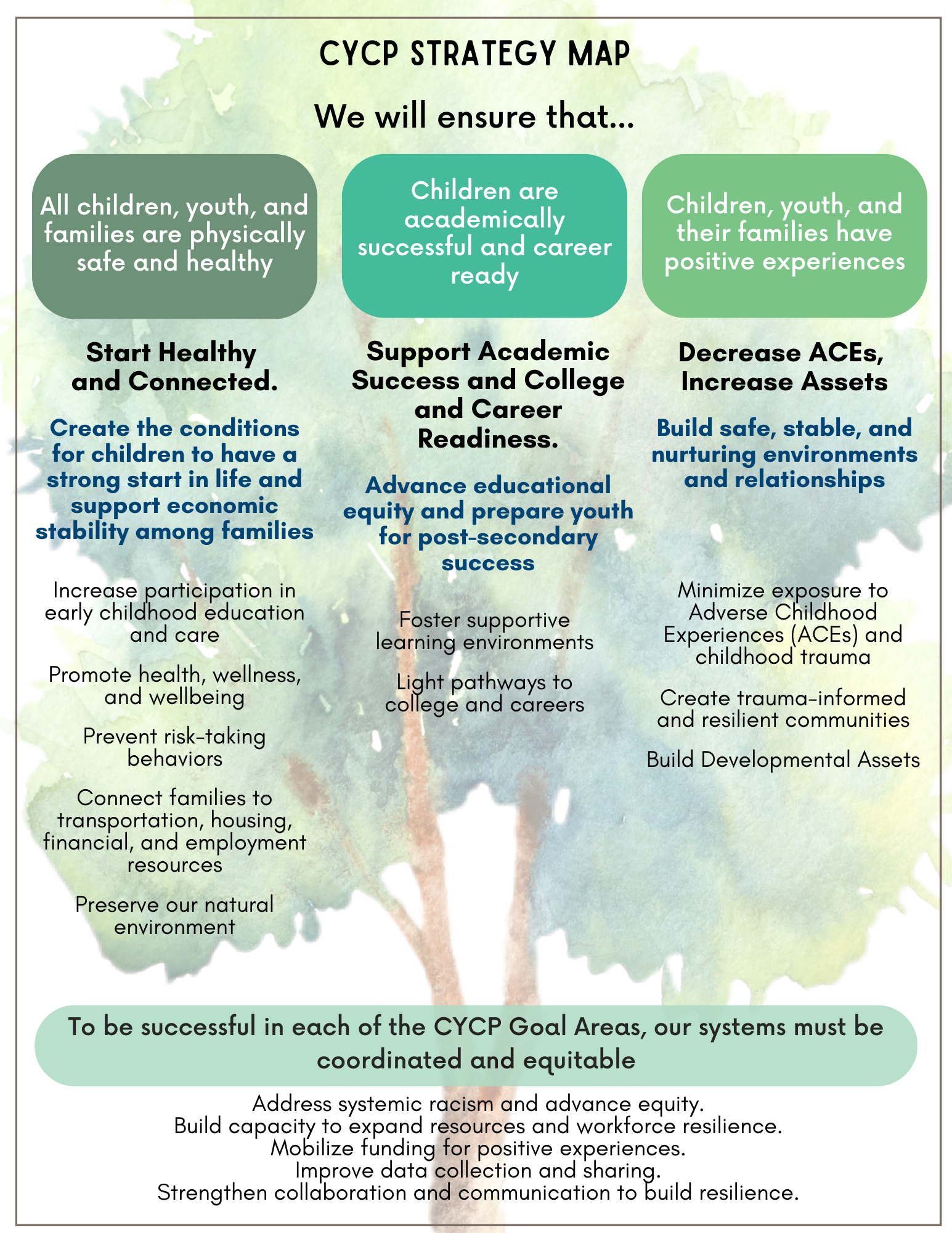 CYCP STRATEGY MAP

We will ensure that...

All children, youth, and families are physically safe and healthy

Start Healthy and Connected.

Create the conditions for children to have a strong start in life and support economic stability among families

Increase participation in early childhood education and care

Promote health, wellness, and wellbeing

Prevent risk-taking behaviors

Connect families to transportation, housing, financial, and employment resources

Preserve our natural environment

Children are academically successful and career ready

Support Academic Success and College and Career Readiness.

Advance educational equity and prepare youth for post-secondary success

Foster supportive learning environments

Light pathways to college and careers

Children, youth, and their families have positive experiences

Decrease ACEs, Increase Assets

Build safe, stable, and nurturing environments and relationships

Minimize exposure to Adverse Childhood Experiences (ACEs) and childhood trauma

Create trauma-informed and resilient communities

Build Developmental Assets

To be successful in each of the CYCP Goal Areas, our systems must be coordinated and equitable

Address systemic racism and advance equity.
Build capacity to expand resources and workforce resilience.
Mobilize funding for positive experiences.
Improve data collection and sharing.
Strengthen collaboration and communication to build resilience.